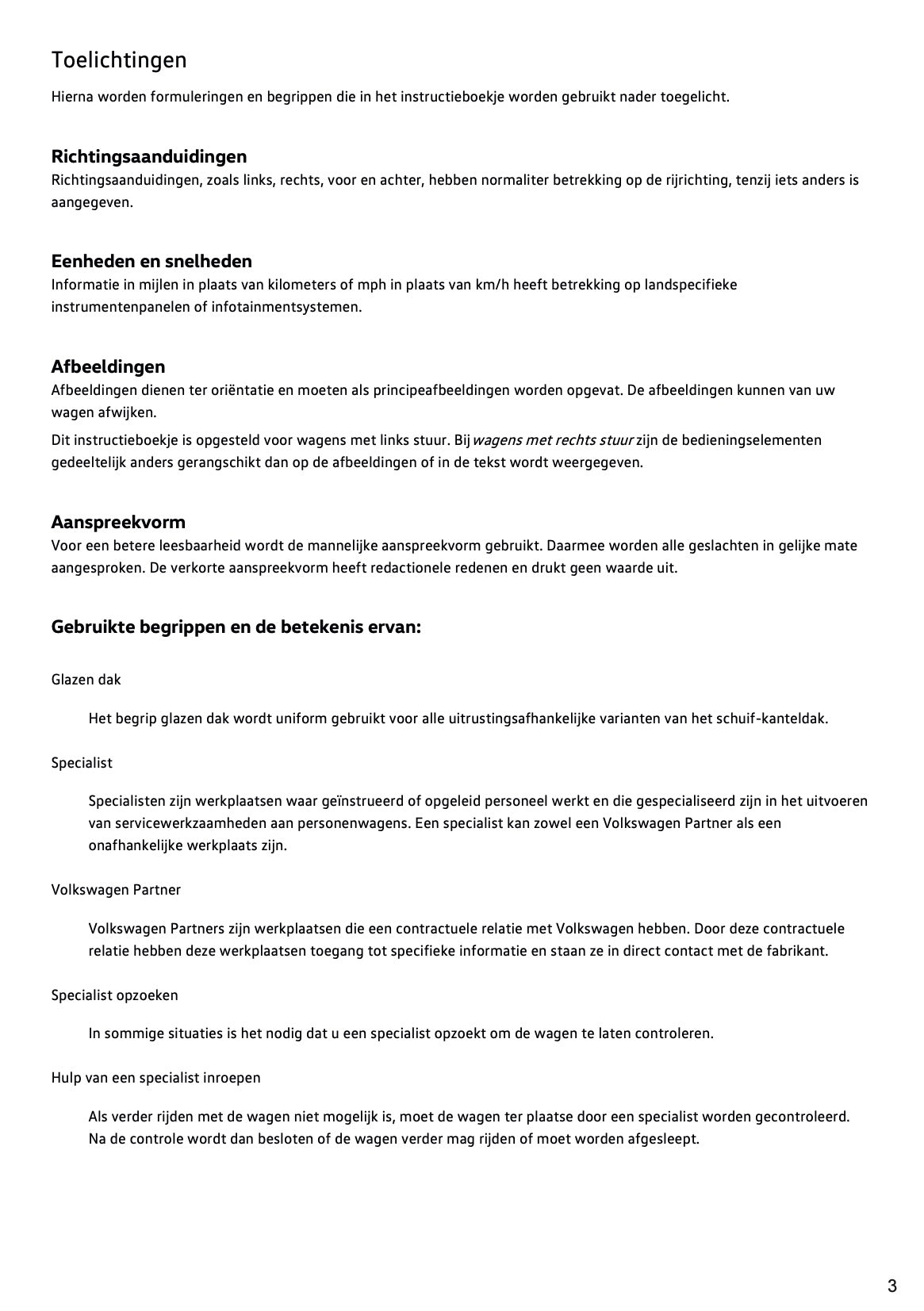 Toelichtingen

Hierna worden formuleringen en begrippen die in het instructieboekje worden gebruikt nader toegelicht.

Richtingsaanduidingen

Richtingsaanduidingen, zoals links, rechts, voor en achter, hebben normaliter betrekking op de rijrichting, tenzij iets anders is aangegeven.

Eenheden en snelheden

Informatie in mijlen in plaats van kilometers of mph in plaats van km/h heeft betrekking op landspecifieke instrumentenpanelen of infotainmentsystemen.

Afbeeldingen

Afbeeldingen dienen ter oriëntatie en moeten als principeafbeeldingen worden opgevat. De afbeeldingen kunnen van uw wagen afwijken.

Dit instructieboekje is opgesteld voor wagens met links stuur. Bij wagens met rechts stuur zijn de bedieningselementen gedeeltelijk anders gerangschikt dan op de afbeeldingen of in de tekst wordt weergegeven.

Aanspreekvorm

Voor een betere leesbaarheid wordt de mannelijke aanspreekvorm gebruikt. Daarmee worden alle geslachten in gelijke mate aangesproken. De verkorte aanspreekvorm heeft redactionele redenen en drukt geen waarde uit.

Gebruikte begrippen en de betekenis ervan:

Glazen dak

Het begrip glazen dak wordt uniform gebruikt voor alle uitrustingsafhankelijke varianten van het schuif-kanteldak.

Specialist

Specialisten zijn werkplaatsen waar geïnstrueerd of opgeleid personeel werkt en die gespecialiseerd zijn in het uitvoeren van servicewerkzaamheden aan personenwagens. Een specialist kan zowel een Volkswagen Partner als een onafhankelijke werkplaats zijn.

Volkswagen Partner

Volkswagen Partners zijn werkplaatsen die een contractuele relatie met Volkswagen hebben. Door deze contractuele relatie hebben deze werkplaatsen toegang tot specifieke informatie en staan ze in direct contact met de fabrikant.

Specialist opzoeken

In sommige situaties is het nodig dat u een specialist opzoekt om de wagen te laten controleren.

Hulp van een specialist inroepen

Als verder rijden met de wagen niet mogelijk is, moet de wagen ter plaatse door een specialist worden gecontroleerd. Na de controle wordt dan besloten of de wagen verder mag rijden of moet worden afgesleept.

3